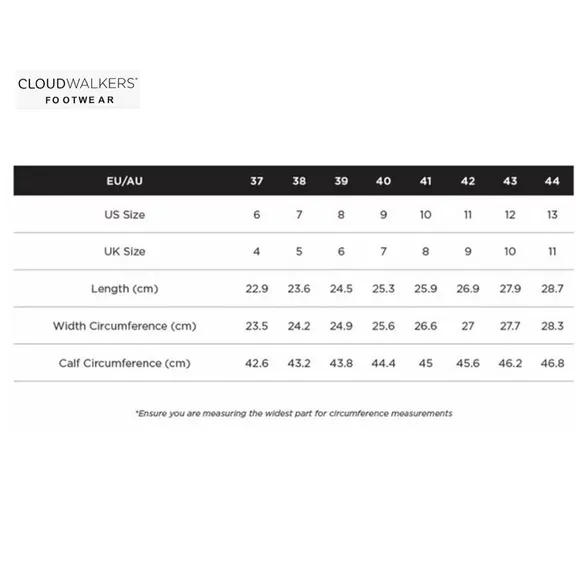 CLOUDWALKERS®
FOOTWEAR

| EU/AU | 37 | 38 | 39 | 40 | 41 | 42 | 43 | 44 |
|---|---|---|---|---|---|---|---|---|
| US Size | 6 | 7 | 8 | 9 | 10 | 11 | 12 | 13 |
| UK Size | 4 | 5 | 6 | 7 | 8 | 9 | 10 | 11 |
| Length (cm) | 22.9 | 23.6 | 24.5 | 25.3 | 25.9 | 26.9 | 27.9 | 28.7 |
| Width Circumference (cm) | 23.5 | 24.2 | 24.9 | 25.6 | 26.6 | 27 | 27.7 | 28.3 |
| Calf Circumference (cm) | 42.6 | 43.2 | 43.8 | 44.4 | 45 | 45.6 | 46.2 | 46.8 |

*Ensure you are measuring the widest part for circumference measurements